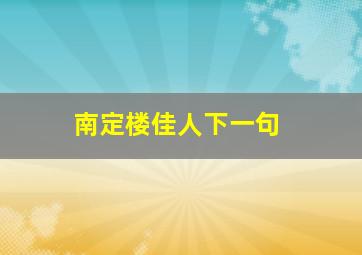 南定楼佳人下一句